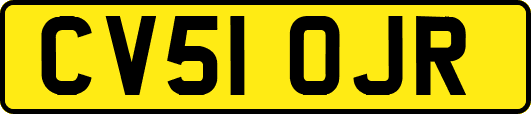 CV51 OJR